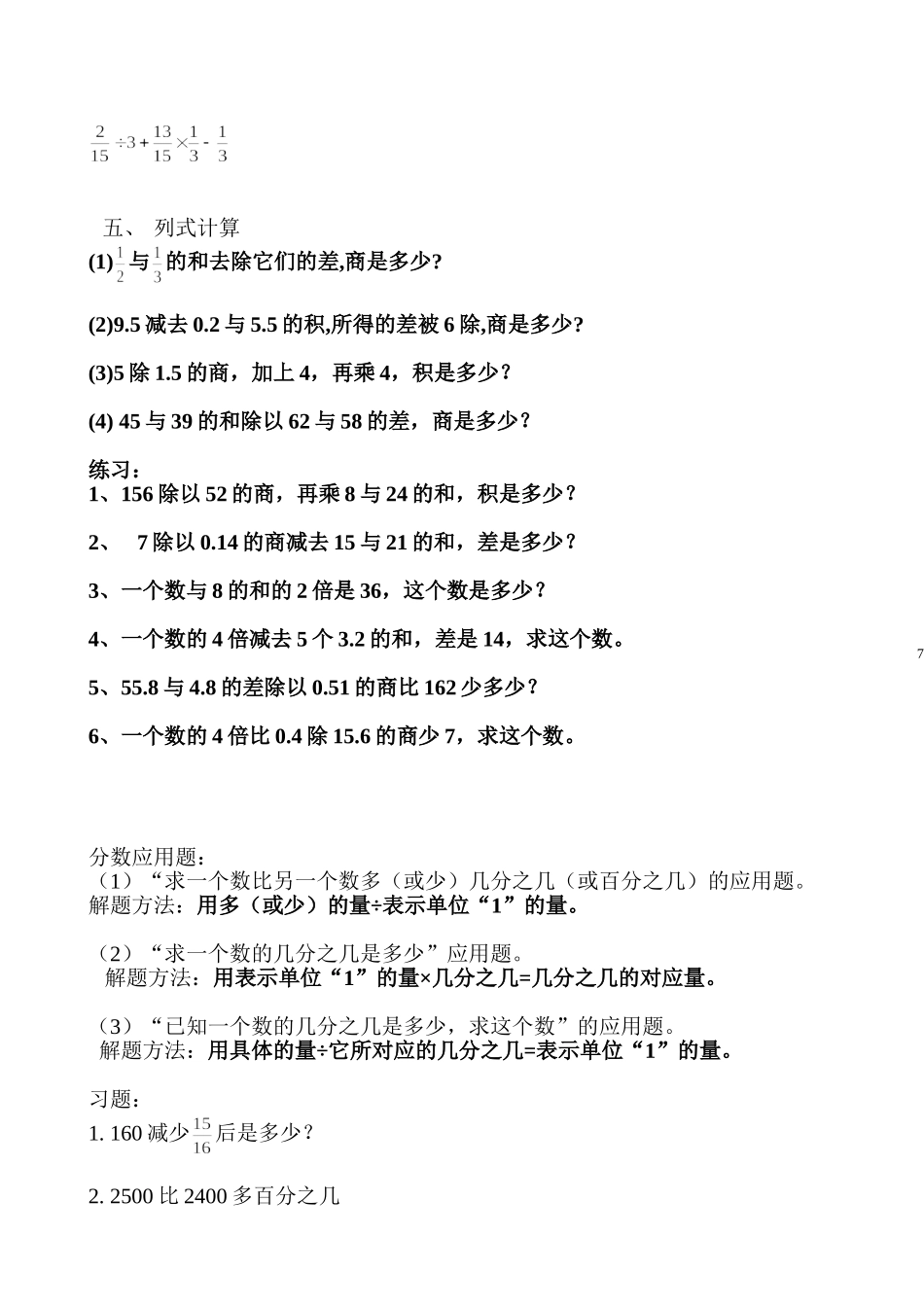 $\frac{2}{15}\div3+\frac{13}{15}\times\frac{1}{3}-\frac{1}{3}$

五、 列式计算

(1)$\frac{1}{2}$与$\frac{1}{3}$的和去除它们的差,商是多少?

(2)9.5 减去 0.2 与 5.5 的积,所得的差被 6 除,商是多少?

(3)5 除 1.5 的商，加上 4，再乘 4，积是多少？

(4) 45 与 39 的和除以 62 与 58 的差，商是多少？

练习：
1、156 除以 52 的商，再乘 8 与 24 的和，积是多少？

2、 7 除以 0.14 的商减去 15 与 21 的和，差是多少？

3、一个数与 8 的和的 2 倍是 36，这个数是多少？

4、一个数的 4 倍减去 5 个 3.2 的和，差是 14，求这个数。

7

5、55.8 与 4.8 的差除以 0.51 的商比 162 少多少？

6、一个数的 4 倍比 0.4 除 15.6 的商少 7，求这个数。

分数应用题：
（1）“求一个数比另一个数多（或少）几分之几（或百分之几）的应用题。
解题方法：用多（或少）的量÷表示单位“1”的量。

（2）“求一个数的几分之几是多少”应用题。
解题方法：用表示单位“1”的量×几分之几=几分之几的对应量。

（3）“已知一个数的几分之几是多少，求这个数”的应用题。
解题方法：用具体的量÷它所对应的几分之几=表示单位“1”的量。

习题：
1. 160 减少$\frac{15}{16}$后是多少？

2. 2500 比 2400 多百分之几